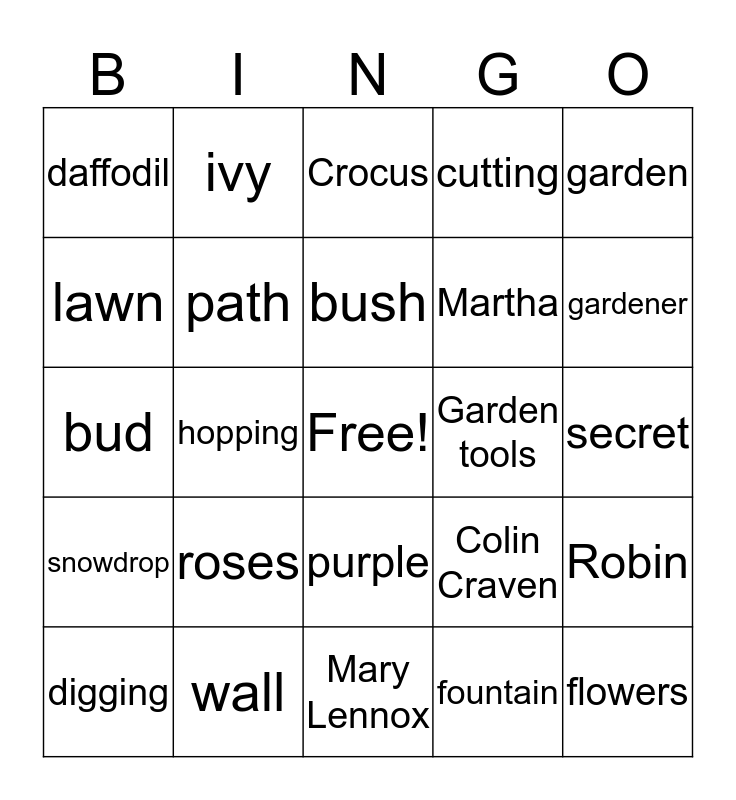 | B | I | N | G | O |
|---|---|---|---|---|
| daffodil | ivy | Crocus | cutting | garden |
| lawn | path | bush | Martha | gardener |
| bud | hopping | Free! | Garden tools | secret |
| snowdrop | roses | purple | Colin Craven | Robin |
| digging | wall | Mary Lennox | fountain | flowers |